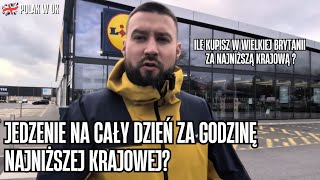 POLAK W UK

ILE KUPISZ W WIELKIEJ BRYTANII ZA NAJNIŻSZĄ KRAJOWĄ ?

JEDZENIE NA CAŁY DZIEŃ ZA GODZINĘ NAJNIŻSZEJ KRAJOWEJ?